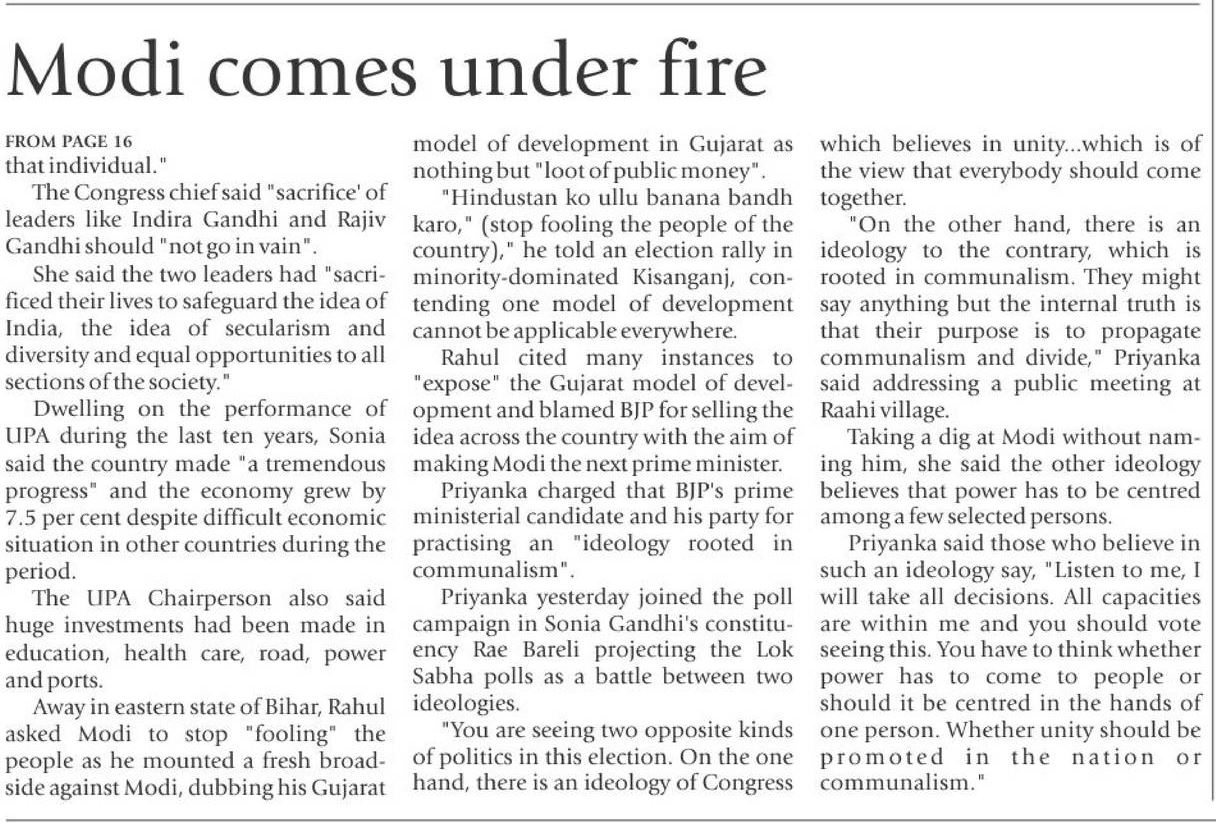 Modi comes under fire

FROM PAGE 16
that individual."

The Congress chief said "sacrifice' of leaders like Indira Gandhi and Rajiv Gandhi should "not go in vain".

She said the two leaders had "sacrificed their lives to safeguard the idea of India, the idea of secularism and diversity and equal opportunities to all sections of the society."

Dwelling on the performance of UPA during the last ten years, Sonia said the country made "a tremendous progress" and the economy grew by 7.5 per cent despite difficult economic situation in other countries during the period.

The UPA Chairperson also said huge investments had been made in education, health care, road, power and ports.

Away in eastern state of Bihar, Rahul asked Modi to stop "fooling" the people as he mounted a fresh broadside against Modi, dubbing his Gujarat model of development in Gujarat as nothing but "loot of public money".

"Hindustan ko ullu banana bandh karo," (stop fooling the people of the country)," he told an election rally in minority-dominated Kisanganj, contending one model of development cannot be applicable everywhere.

Rahul cited many instances to "expose" the Gujarat model of development and blamed BJP for selling the idea across the country with the aim of making Modi the next prime minister.

Priyanka charged that BJP's prime ministerial candidate and his party for practising an "ideology rooted in communalism".

Priyanka yesterday joined the poll campaign in Sonia Gandhi's constituency Rae Bareli projecting the Lok Sabha polls as a battle between two ideologies.

"You are seeing two opposite kinds of politics in this election. On the one hand, there is an ideology of Congress which believes in unity...which is of the view that everybody should come together.

"On the other hand, there is an ideology to the contrary, which is rooted in communalism. They might say anything but the internal truth is that their purpose is to propagate communalism and divide," Priyanka said addressing a public meeting at Raahi village.

Taking a dig at Modi without naming him, she said the other ideology believes that power has to be centred among a few selected persons.

Priyanka said those who believe in such an ideology say, "Listen to me, I will take all decisions. All capacities are within me and you should vote seeing this. You have to think whether power has to come to people or should it be centred in the hands of one person. Whether unity should be promoted in the nation or communalism."